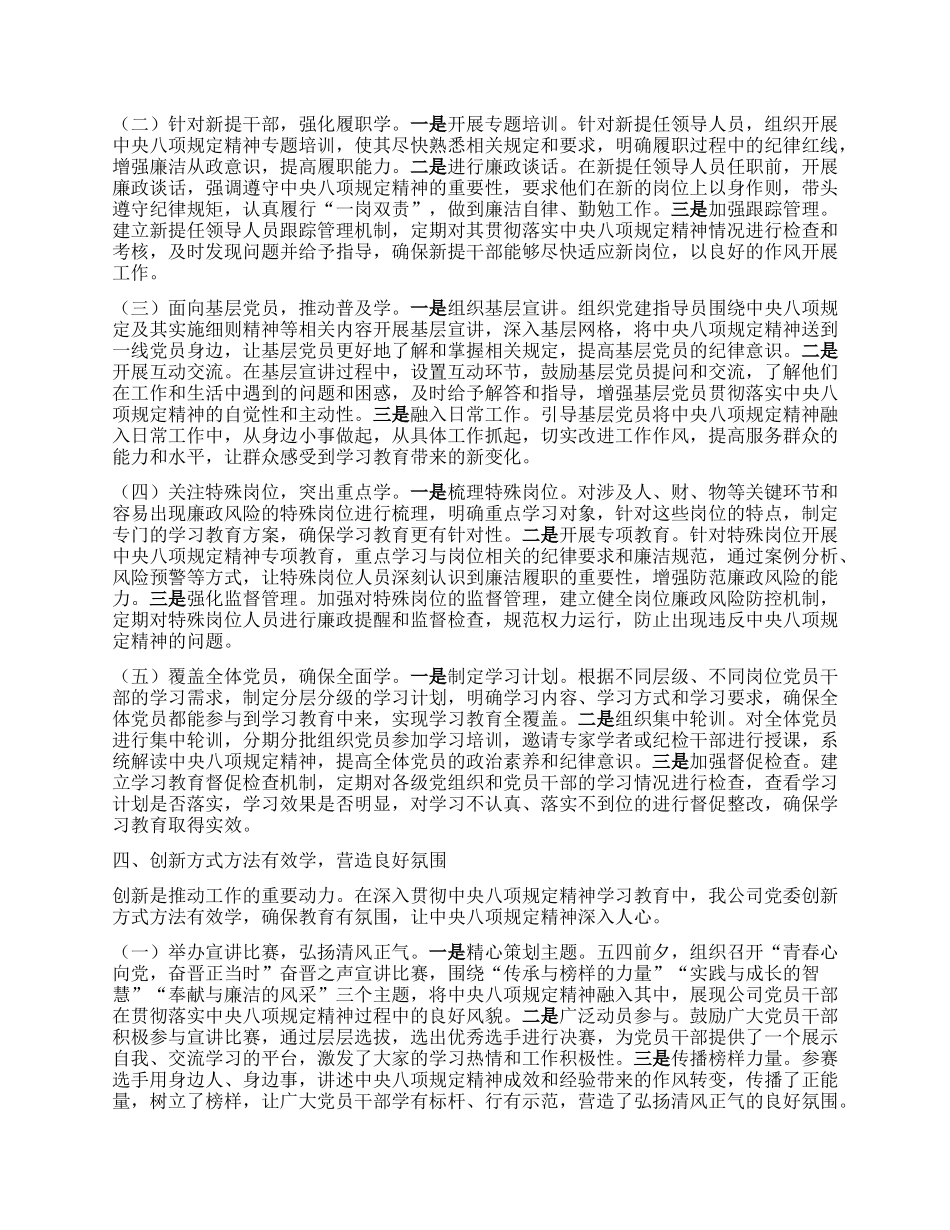 （二）针对新提干部，强化履职学。一是开展专题培训。针对新提任领导人员，组织开展中央八项规定精神专题培训，使其尽快熟悉相关规定和要求，明确履职过程中的纪律红线，增强廉洁从政意识，提高履职能力。二是进行廉政谈话。在新提任领导人员任职前，开展廉政谈话，强调遵守中央八项规定精神的重要性，要求他们在新的岗位上以身作则，带头遵守纪律规矩，认真履行“一岗双责”，做到廉洁自律、勤勉工作。三是加强跟踪管理。建立新提任领导人员跟踪管理机制，定期对其贯彻落实中央八项规定精神情况进行检查和考核，及时发现问题并给予指导，确保新提干部能够尽快适应新岗位，以良好的作风开展工作。

（三）面向基层党员，推动普及学。一是组织基层宣讲。组织党建指导员围绕中央八项规定及其实施细则精神等相关内容开展基层宣讲，深入基层网格，将中央八项规定精神送到一线党员身边，让基层党员更好地了解和掌握相关规定，提高基层党员的纪律意识。二是开展互动交流。在基层宣讲过程中，设置互动环节，鼓励基层党员提问和交流，了解他们在工作和生活中遇到的问题和困惑，及时给予解答和指导，增强基层党员贯彻落实中央八项规定精神的自觉性和主动性。三是融入日常工作。引导基层党员将中央八项规定精神融入日常工作中，从身边小事做起，从具体工作抓起，切实改进工作作风，提高服务群众的能力和水平，让群众感受到学习教育带来的新变化。

（四）关注特殊岗位，突出重点学。一是梳理特殊岗位。对涉及人、财、物等关键环节和容易出现廉政风险的特殊岗位进行梳理，明确重点学习对象，针对这些岗位的特点，制定专门的学习教育方案，确保学习教育更有针对性。二是开展专项教育。针对特殊岗位开展中央八项规定精神专项教育，重点学习与岗位相关的纪律要求和廉洁规范，通过案例分析、风险预警等方式，让特殊岗位人员深刻认识到廉洁履职的重要性，增强防范廉政风险的能力。三是强化监督管理。加强对特殊岗位的监督管理，建立健全岗位廉政风险防控机制，定期对特殊岗位人员进行廉政提醒和监督检查，规范权力运行，防止出现违反中央八项规定精神的问题。

（五）覆盖全体党员，确保全面学。一是制定学习计划。根据不同层级、不同岗位党员干部的学习需求，制定分层分级的学习计划，明确学习内容、学习方式和学习要求，确保全体党员都能参与到学习教育中来，实现学习教育全覆盖。二是组织集中轮训。对全体党员进行集中轮训，分期分批组织党员参加学习培训，邀请专家学者或纪检干部进行授课，系统解读中央八项规定精神，提高全体党员的政治素养和纪律意识。三是加强督促检查。建立学习教育督促检查机制，定期对各级党组织和党员干部的学习情况进行检查，查看学习计划是否落实，学习效果是否明显，对学习不认真、落实不到位的进行督促整改，确保学习教育取得实效。

四、创新方式方法有效学，营造良好氛围

创新是推动工作的重要动力。在深入贯彻中央八项规定精神学习教育中，我公司党委创新方式方法有效学，确保教育有氛围，让中央八项规定精神深入人心。

（一）举办宣讲比赛，弘扬清风正气。一是精心策划主题。五四前夕，组织召开“青春心向党，奋晋正当时”奋晋之声宣讲比赛，围绕“传承与榜样的力量”“实践与成长的智慧”“奉献与廉洁的风采”三个主题，将中央八项规定精神融入其中，展现公司党员干部在贯彻落实中央八项规定精神过程中的良好风貌。二是广泛动员参与。鼓励广大党员干部积极参与宣讲比赛，通过层层选拔，选出优秀选手进行决赛，为党员干部提供了一个展示自我、交流学习的平台，激发了大家的学习热情和工作积极性。三是传播榜样力量。参赛选手用身边人、身边事，讲述中央八项规定精神成效和经验带来的作风转变，传播了正能量，树立了榜样，让广大党员干部学有标杆、行有示范，营造了弘扬清风正气的良好氛围。